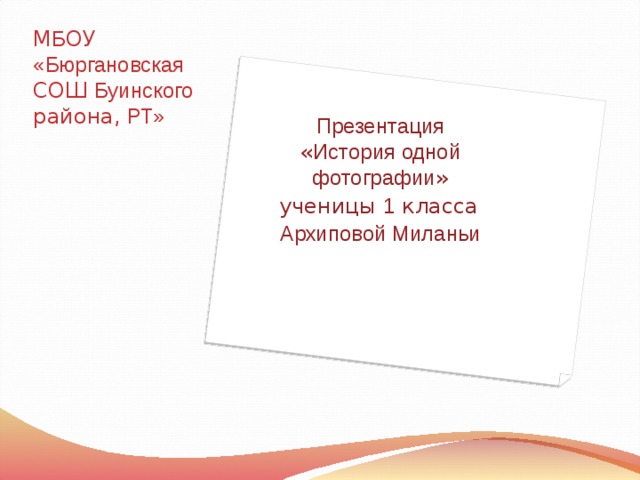 МБОУ «Бюргановская СОШ Буинского района, РТ»

Презентация «История одной фотографии» ученицы 1 класса Архиповой Миланьи